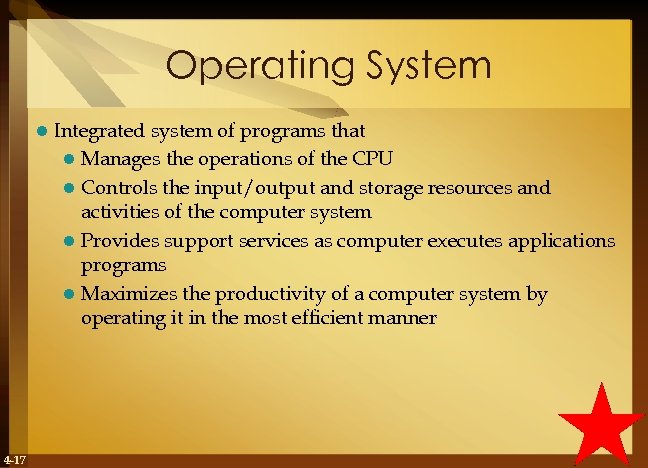 Operating System

- Integrated system of programs that
  - Manages the operations of the CPU
  - Controls the input/output and storage resources and activities of the computer system
  - Provides support services as computer executes applications programs
  - Maximizes the productivity of a computer system by operating it in the most efficient manner

4-17